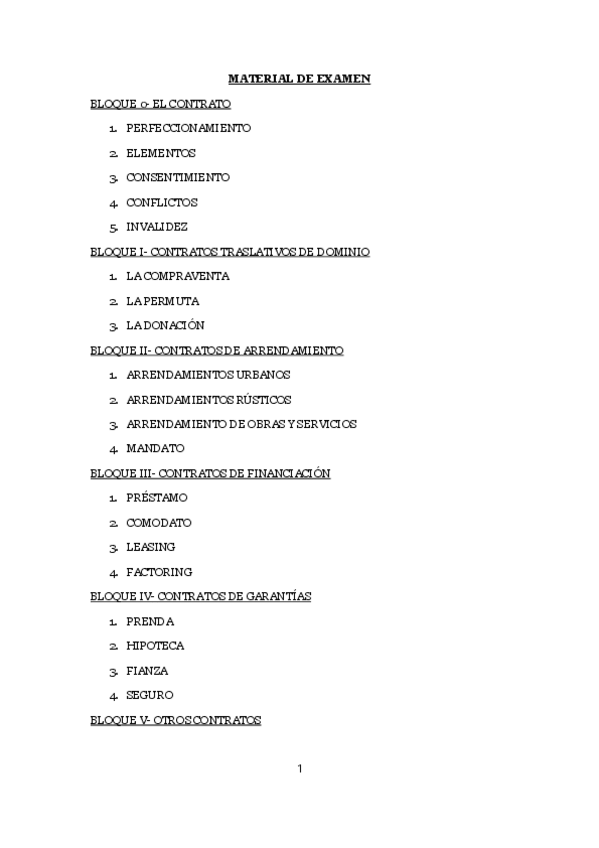 MATERIAL DE EXAMEN

BLOQUE 0- EL CONTRATO

1. PERFECCIONAMIENTO
2. ELEMENTOS
3. CONSENTIMIENTO
4. CONFLICTOS
5. INVALIDEZ

BLOQUE I- CONTRATOS TRASLATIVOS DE DOMINIO

1. LA COMPRAVENTA
2. LA PERMUTA
3. LA DONACIÓN

BLOQUE II- CONTRATOS DE ARRENDAMIENTO

1. ARRENDAMIENTOS URBANOS
2. ARRENDAMIENTOS RÚSTICOS
3. ARRENDAMIENTO DE OBRAS Y SERVICIOS
4. MANDATO

BLOQUE III- CONTRATOS DE FINANCIACIÓN

1. PRÉSTAMO
2. COMODATO
3. LEASING
4. FACTORING

BLOQUE IV- CONTRATOS DE GARANTÍAS

1. PRENDA
2. HIPOTECA
3. FIANZA
4. SEGURO

BLOQUE V- OTROS CONTRATOS

1